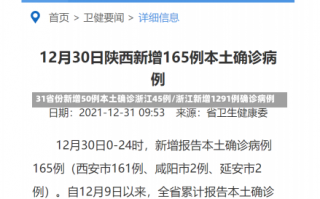 首页 > 卫健要闻 > 详细信息

12月30日陕西新增165例本土确诊病例

31省份新增50例本土确诊浙江45例/浙江新增1291例确诊病例

日期：2021-12-31 09:53 来源：省卫生健康委

12月30日0-24时，新增报告本土确诊病例165例（西安市161例、咸阳市2例、延安市2例）。自12月9日以来，全省累计报告本土确诊